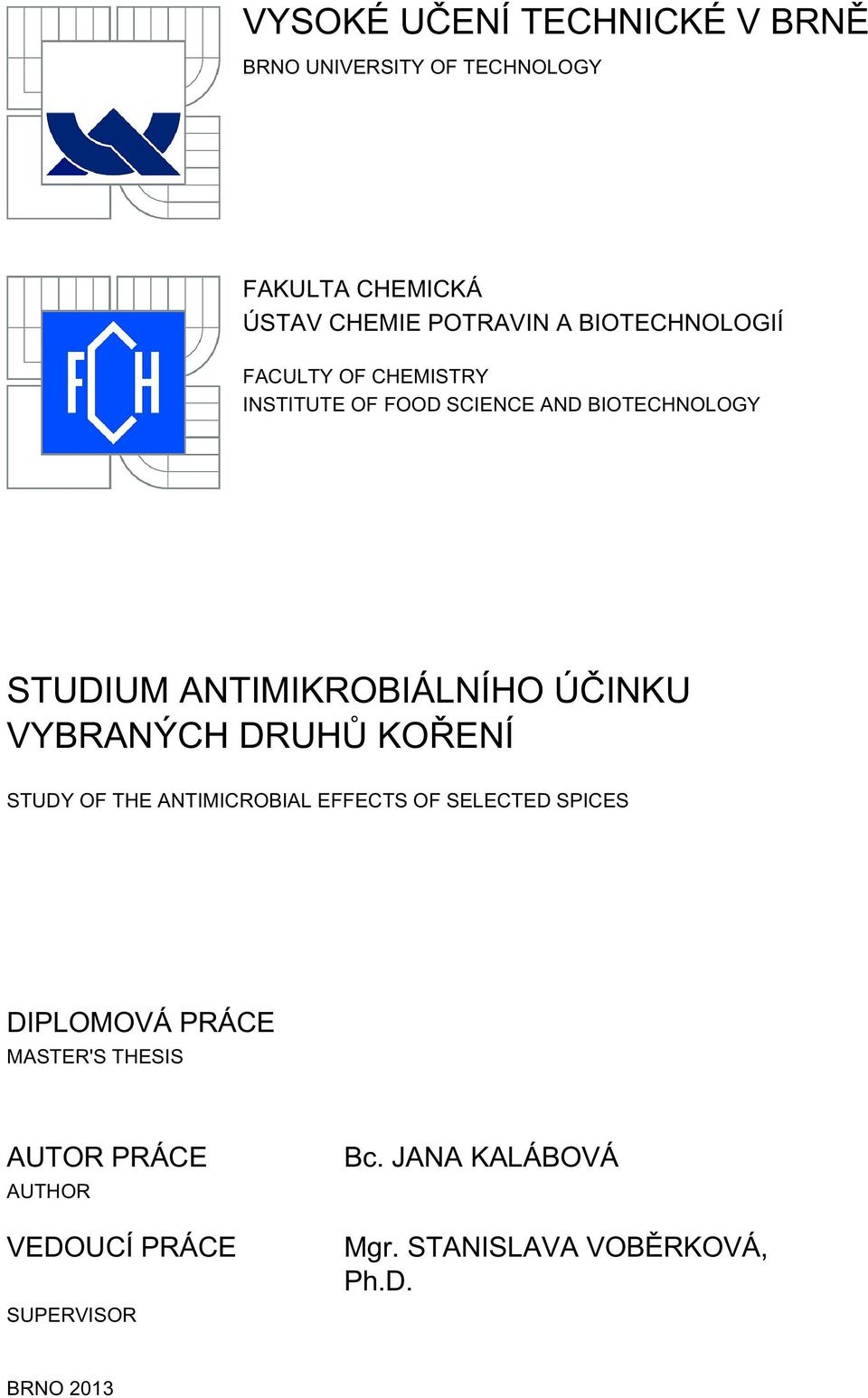 VYSOKÉ UČENÍ TECHNICKÉ V BRNĚ
BRNO UNIVERSITY OF TECHNOLOGY

FCH

FAKULTA CHEMICKÁ
ÚSTAV CHEMIE POTRAVIN A BIOTECHNOLOGIÍ

FACULTY OF CHEMISTRY
INSTITUTE OF FOOD SCIENCE AND BIOTECHNOLOGY

STUDIUM ANTIMIKROBIÁLNÍHO ÚČINKU VYBRANÝCH DRUHŮ KOŘENÍ

STUDY OF THE ANTIMICROBIAL EFFECTS OF SELECTED SPICES

DIPLOMOVÁ PRÁCE
MASTER'S THESIS

AUTOR PRÁCE
AUTHOR

Bc. JANA KALÁBOVÁ

VEDOUCÍ PRÁCE
SUPERVISOR

Mgr. STANISLAVA VOBĚRKOVÁ, Ph.D.

BRNO 2013